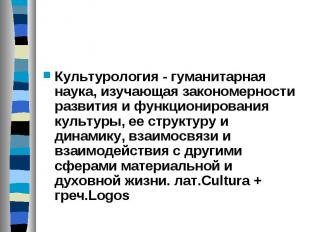 Культурология - гуманитарная наука, изучающая закономерности развития и функционирования культуры, ее структуру и динамику, взаимосвязи и взаимодействия с другими сферами материальной и духовной жизни. лат.Cultura + греч.Logos